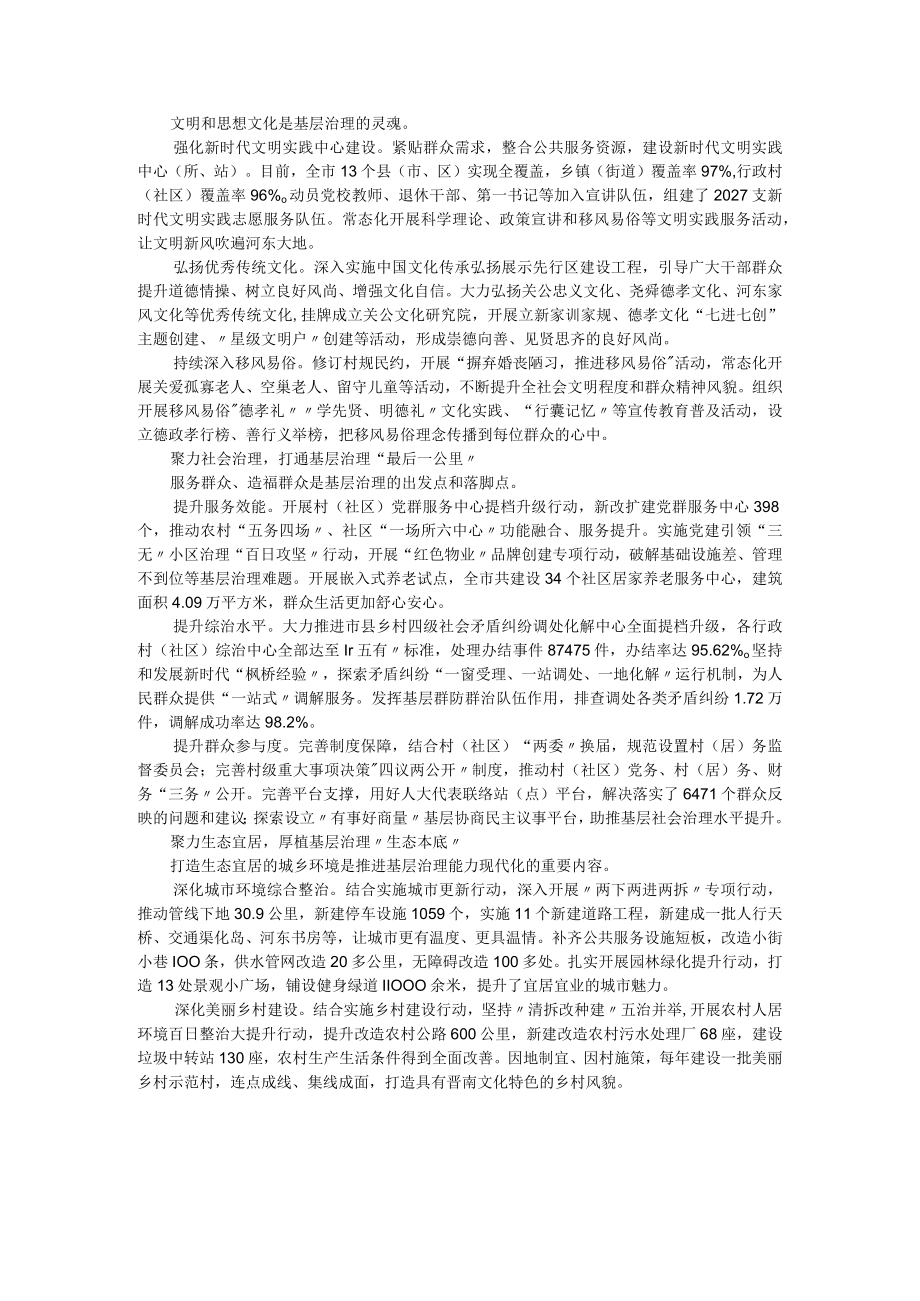 文明和思想文化是基层治理的灵魂。

强化新时代文明实践中心建设。紧贴群众需求，整合公共服务资源，建设新时代文明实践中心（所、站）。目前，全市13个县（市、区）实现全覆盖，乡镇（街道）覆盖率97%,行政村（社区）覆盖率96%。动员党校教师、退休干部、第一书记等加入宣讲队伍，组建了2027支新时代文明实践志愿服务队伍。常态化开展科学理论、政策宣讲和移风易俗等文明实践服务活动，让文明新风吹遍河东大地。

弘扬优秀传统文化。深入实施中国文化传承弘扬展示先行区建设工程，引导广大干部群众提升道德情操、树立良好风尚、增强文化自信。大力弘扬关公忠义文化、尧舜德孝文化、河东家风文化等优秀传统文化，挂牌成立关公文化研究院，开展立新家训家规、德孝文化“七进七创”主题创建、〃星级文明户〃创建等活动，形成崇德向善、见贤思齐的良好风尚。

持续深入移风易俗。修订村规民约，开展“摒弃婚丧陋习，推进移风易俗"活动，常态化开展关爱孤寡老人、空巢老人、留守儿童等活动，不断提升全社会文明程度和群众精神风貌。组织开展移风易俗"德孝礼〃〃学先贤、明德礼〃文化实践、“行囊记忆〃等宣传教育普及活动，设立德政孝行榜、善行义举榜，把移风易俗理念传播到每位群众的心中。

聚力社会治理，打通基层治理“最后一公里〃

服务群众、造福群众是基层治理的出发点和落脚点。

提升服务效能。开展村（社区）党群服务中心提档升级行动，新改扩建党群服务中心398个，推动农村“五务四场〃、社区“一场所六中心〃功能融合、服务提升。实施党建引领“三无〃小区治理“百日攻坚〃行动，开展“红色物业〃品牌创建专项行动，破解基础设施差、管理不到位等基层治理难题。开展嵌入式养老试点，全市共建设34个社区居家养老服务中心，建筑面积4.09万平方米，群众生活更加舒心安心。

提升综治水平。大力推进市县乡村四级社会矛盾纠纷调处化解中心全面提档升级，各行政村（社区）综治中心全部达至Ir五有〃标准，处理办结事件87475件，办结率达95.62%。坚持和发展新时代“枫桥经验〃，探索矛盾纠纷“一窗受理、一站调处、一地化解〃运行机制，为人民群众提供“一站式〃调解服务。发挥基层群防群治队伍作用，排查调处各类矛盾纠纷1.72万件，调解成功率达98.2%。

提升群众参与度。完善制度保障，结合村（社区）“两委〃换届，规范设置村（居）务监督委员会；完善村级重大事项决策"四议两公开〃制度，推动村（社区）党务、村（居）务、财务“三务〃公开。完善平台支撑，用好人大代表联络站（点）平台，解决落实了6471个群众反映的问题和建议;探索设立〃有事好商量〃基层协商民主议事平台，助推基层社会治理水平提升。

聚力生态宜居，厚植基层治理〃生态本底〃

打造生态宜居的城乡环境是推进基层治理能力现代化的重要内容。

深化城市环境综合整治。结合实施城市更新行动，深入开展〃两下两进两拆〃专项行动，推动管线下地30.9公里，新建停车设施1059个，实施11个新建道路工程，新建成一批人行天桥、交通渠化岛、河东书房等，让城市更有温度、更具温情。补齐公共服务设施短板，改造小街小巷IOO条，供水管网改造20多公里，无障碍改造100多处。扎实开展园林绿化提升行动，打造13处景观小广场，铺设健身绿道IIOOO余米，提升了宜居宜业的城市魅力。

深化美丽乡村建设。结合实施乡村建设行动，坚持〃清拆改种建〃五治并举,开展农村人居环境百日整治大提升行动，提升改造农村公路600公里，新建改造农村污水处理厂68座，建设垃圾中转站130座，农村生产生活条件得到全面改善。因地制宜、因村施策，每年建设一批美丽乡村示范村，连点成线、集线成面，打造具有晋南文化特色的乡村风貌。